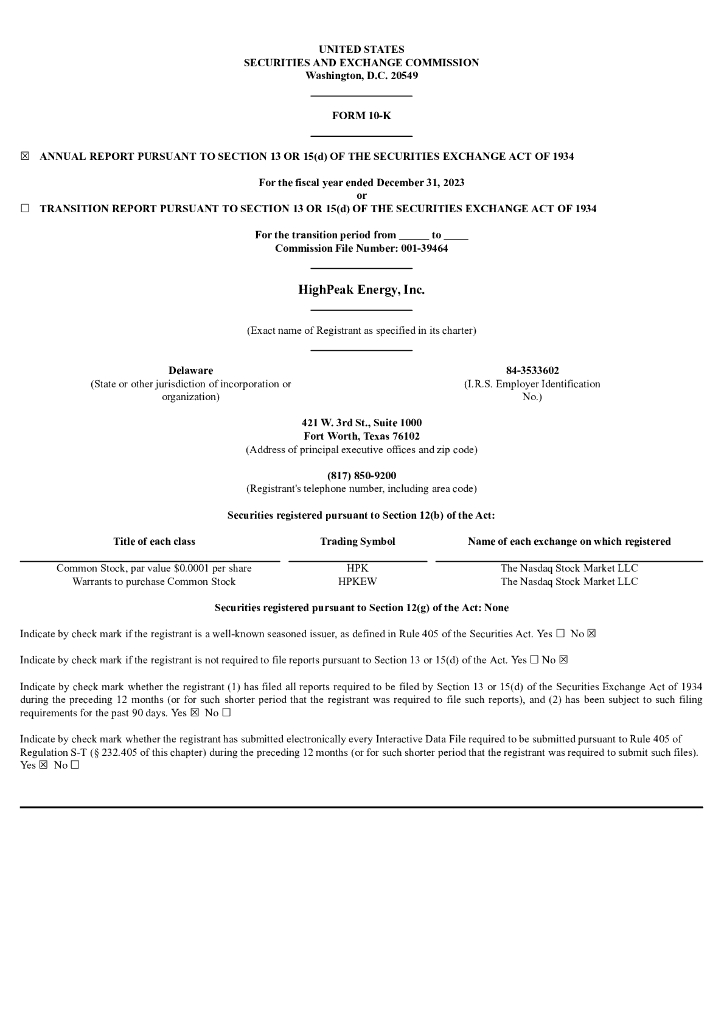 UNITED STATES
SECURITIES AND EXCHANGE COMMISSION
Washington, D.C. 20549

FORM 10-K

☒ ANNUAL REPORT PURSUANT TO SECTION 13 OR 15(d) OF THE SECURITIES EXCHANGE ACT OF 1934

For the fiscal year ended December 31, 2023
or

☐ TRANSITION REPORT PURSUANT TO SECTION 13 OR 15(d) OF THE SECURITIES EXCHANGE ACT OF 1934

For the transition period from ______ to _____
Commission File Number: 001-39464

HighPeak Energy, Inc.

(Exact name of Registrant as specified in its charter)

Delaware
(State or other jurisdiction of incorporation or organization)

84-3533602
(I.R.S. Employer Identification No.)

421 W. 3rd St., Suite 1000
Fort Worth, Texas 76102
(Address of principal executive offices and zip code)

(817) 850-9200
(Registrant's telephone number, including area code)

Securities registered pursuant to Section 12(b) of the Act:

| Title of each class | Trading Symbol | Name of each exchange on which registered |
|---|---|---|
| Common Stock, par value $0.0001 per share | HPK | The Nasdaq Stock Market LLC |
| Warrants to purchase Common Stock | HPKEW | The Nasdaq Stock Market LLC |

Securities registered pursuant to Section 12(g) of the Act: None

Indicate by check mark if the registrant is a well-known seasoned issuer, as defined in Rule 405 of the Securities Act. Yes ☐ No ☒

Indicate by check mark if the registrant is not required to file reports pursuant to Section 13 or 15(d) of the Act. Yes ☐ No ☒

Indicate by check mark whether the registrant (1) has filed all reports required to be filed by Section 13 or 15(d) of the Securities Exchange Act of 1934 during the preceding 12 months (or for such shorter period that the registrant was required to file such reports), and (2) has been subject to such filing requirements for the past 90 days. Yes ☒ No ☐

Indicate by check mark whether the registrant has submitted electronically every Interactive Data File required to be submitted pursuant to Rule 405 of Regulation S-T (§ 232.405 of this chapter) during the preceding 12 months (or for such shorter period that the registrant was required to submit such files). Yes ☒ No ☐